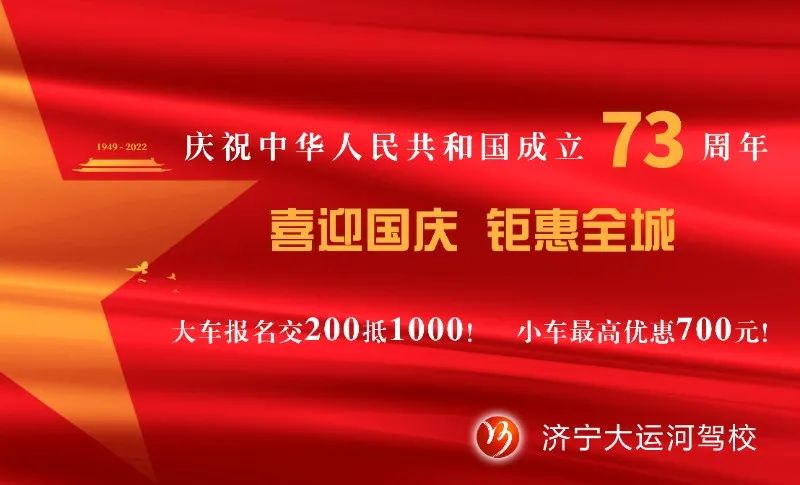 1949 - 2022

庆祝中华人民共和国成立 73 周年

喜迎国庆 钜惠全城

大车报名交200抵1000！ 小车最高优惠700元！

济宁大运河驾校